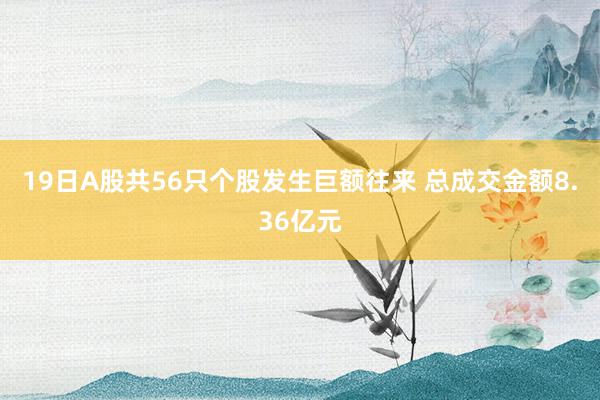 19日A股共56只个股发生巨额往来 总成交金额8.36亿元